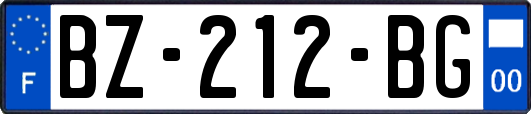 F
BZ-212-BG
00